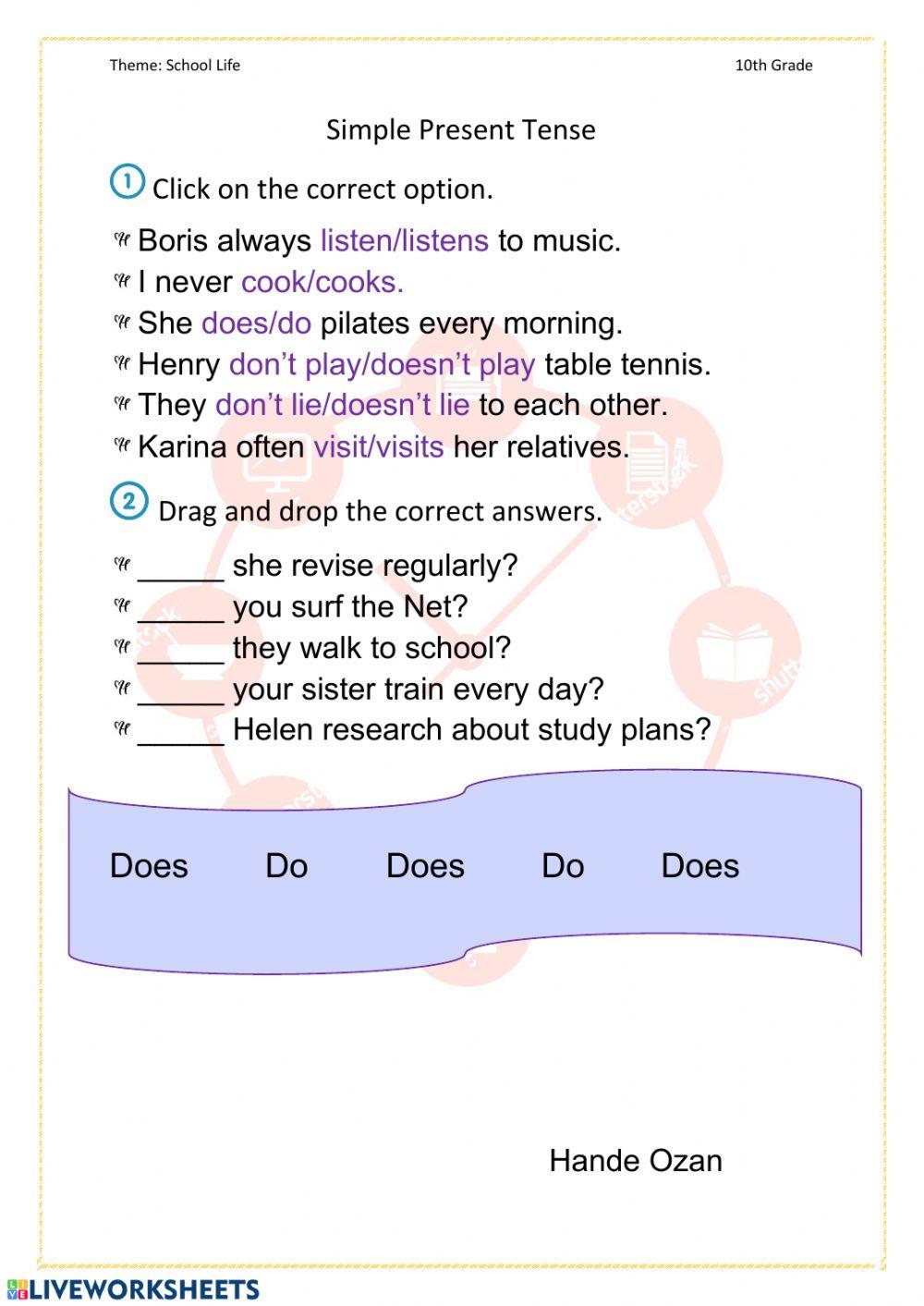 Theme: School Life

10th Grade

Simple Present Tense

1 Click on the correct option.

Boris always listen/listens to music.
I never cook/cooks.
She does/do pilates every morning.
Henry don't play/doesn't play table tennis.
They don't lie/doesn't lie to each other.
Karina often visit/visits her relatives.

2 Drag and drop the correct answers.

_____ she revise regularly?
_____ you surf the Net?
_____ they walk to school?
_____ your sister train every day?
_____ Helen research about study plans?

Does Do Does Do Does

Hande Ozan

LIVEWORKSHEETS